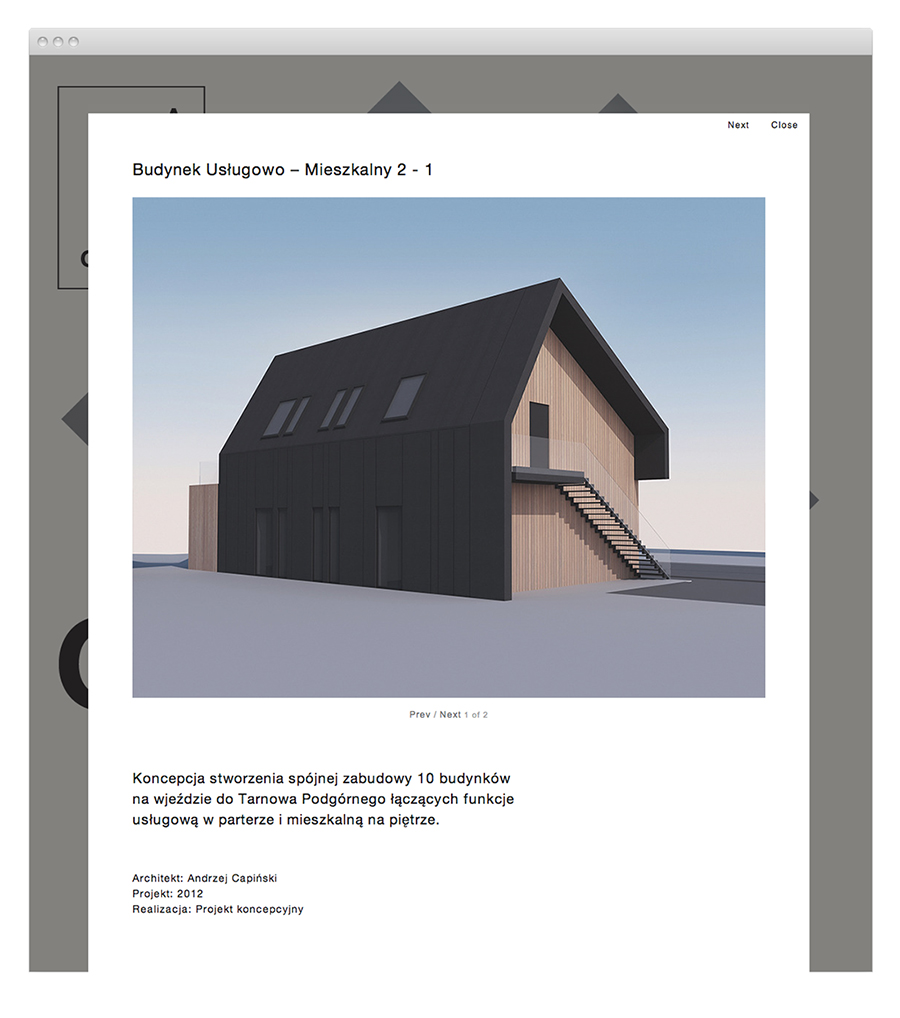 Next Close

Budynek Usługowo – Mieszkalny 2 - 1

Prev / Next 1 of 2

Koncepcja stworzenia spójnej zabudowy 10 budynków na wjeździe do Tarnowa Podgórnego łączących funkcje usługową w parterze i mieszkalną na piętrze.

Architekt: Andrzej Capiński
Projekt: 2012
Realizacja: Projekt koncepcyjny